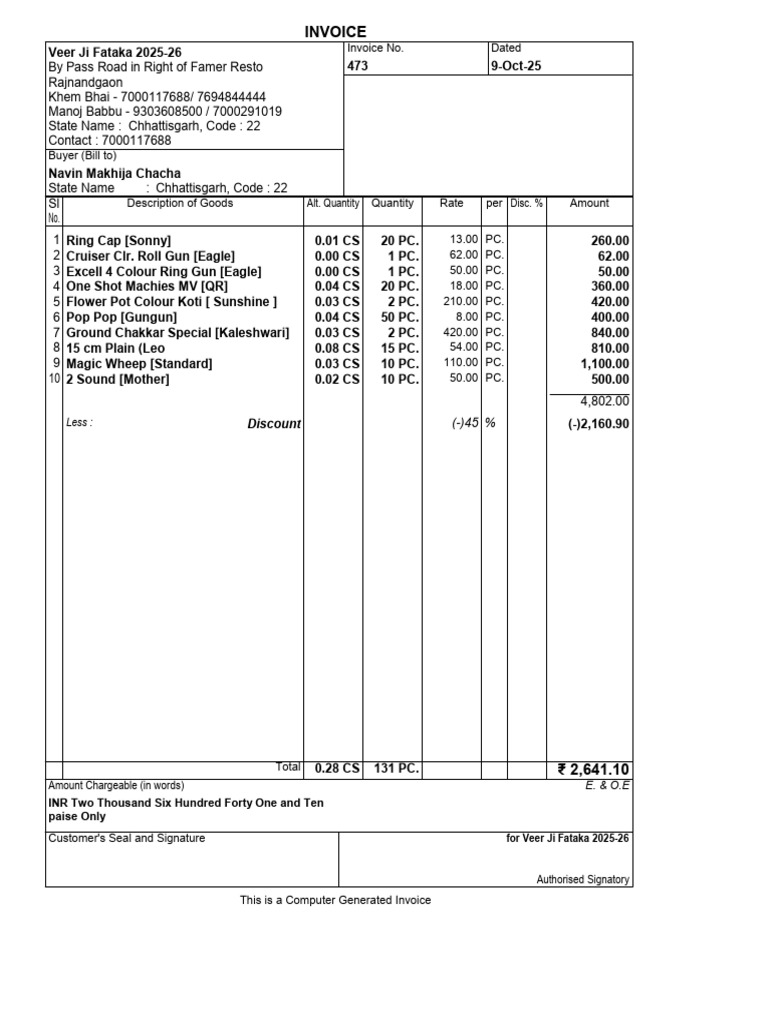 INVOICE

Veer Ji Fataka 2025-26
By Pass Road in Right of Famer Resto
Rajnandgaon
Khem Bhai - 7000117688/ 7694844444
Manoj Babbu - 9303608500 / 7000291019
State Name : Chhattisgarh, Code : 22
Contact : 7000117688

Invoice No.
473

Dated
9-Oct-25

Buyer (Bill to)
Navin Makhija Chacha
State Name : Chhattisgarh, Code : 22

| Sl No. | Description of Goods | Alt. Quantity | Quantity | Rate | per | Disc. % | Amount |
|---|---|---|---|---|---|---|---|
| 1 | Ring Cap [Sonny] | 0.01 CS | 20 PC. | 13.00 | PC. | | 260.00 |
| 2 | Cruiser Clr. Roll Gun [Eagle] | 0.00 CS | 1 PC. | 62.00 | PC. | | 62.00 |
| 3 | Excell 4 Colour Ring Gun [Eagle] | 0.00 CS | 1 PC. | 50.00 | PC. | | 50.00 |
| 4 | One Shot Machies MV [QR] | 0.04 CS | 20 PC. | 18.00 | PC. | | 360.00 |
| 5 | Flower Pot Colour Koti [ Sunshine ] | 0.03 CS | 2 PC. | 210.00 | PC. | | 420.00 |
| 6 | Pop Pop [Gungun] | 0.04 CS | 50 PC. | 8.00 | PC. | | 400.00 |
| 7 | Ground Chakkar Special [Kaleshwari] | 0.03 CS | 2 PC. | 420.00 | PC. | | 840.00 |
| 8 | 15 cm Plain (Leo | 0.08 CS | 15 PC. | 54.00 | PC. | | 810.00 |
| 9 | Magic Wheep [Standard] | 0.03 CS | 10 PC. | 110.00 | PC. | | 1,100.00 |
| 10 | 2 Sound [Mother] | 0.02 CS | 10 PC. | 50.00 | PC. | | 500.00 |
| | | | | | | | 4,802.00 |
| | Less : Discount | | | (-)45 | % | | (-)2,160.90 |
| | Total | 0.28 CS | 131 PC. | | | | ₹ 2,641.10 |

Amount Chargeable (in words)
E. & O.E
INR Two Thousand Six Hundred Forty One and Ten paise Only

Customer's Seal and Signature

for Veer Ji Fataka 2025-26

Authorised Signatory

This is a Computer Generated Invoice